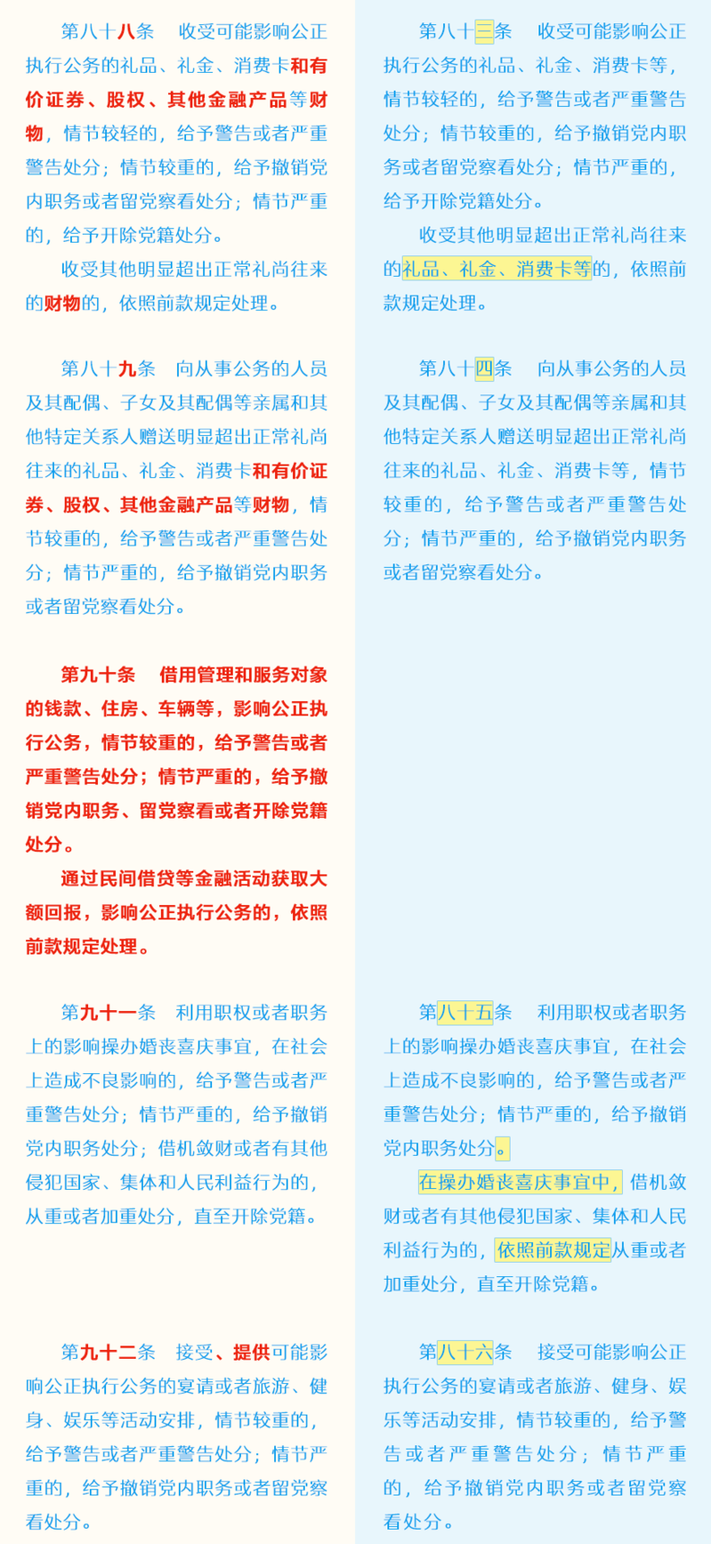 第八十八条 收受可能影响公正执行公务的礼品、礼金、消费卡和有价证券、股权、其他金融产品等财物，情节较轻的，给予警告或者严重警告处分；情节较重的，给予撤销党内职务或者留党察看处分；情节严重的，给予开除党籍处分。

收受其他明显超出正常礼尚往来的财物的，依照前款规定处理。

第八十九条 向从事公务的人员及其配偶、子女及其配偶等亲属和其他特定关系人赠送明显超出正常礼尚往来的礼品、礼金、消费卡和有价证券、股权、其他金融产品等财物，情节较重的，给予警告或者严重警告处分；情节严重的，给予撤销党内职务或者留党察看处分。

第九十条 借用管理和服务对象的钱款、住房、车辆等，影响公正执行公务，情节较重的，给予警告或者严重警告处分；情节严重的，给予撤销党内职务、留党察看或者开除党籍处分。

通过民间借贷等金融活动获取大额回报，影响公正执行公务的，依照前款规定处理。

第九十一条 利用职权或者职务上的影响操办婚丧喜庆事宜，在社会上造成不良影响的，给予警告或者严重警告处分；情节严重的，给予撤销党内职务处分；借机敛财或者有其他侵犯国家、集体和人民利益行为的，从重或者加重处分，直至开除党籍。

第九十二条 接受、提供可能影响公正执行公务的宴请或者旅游、健身、娱乐等活动安排，情节较重的，给予警告或者严重警告处分；情节严重的，给予撤销党内职务或者留党察看处分。

第八十三条 收受可能影响公正执行公务的礼品、礼金、消费卡等，情节较轻的，给予警告或者严重警告处分；情节较重的，给予撤销党内职务或者留党察看处分；情节严重的，给予开除党籍处分。

收受其他明显超出正常礼尚往来的礼品、礼金、消费卡等的，依照前款规定处理。

第八十四条 向从事公务的人员及其配偶、子女及其配偶等亲属和其他特定关系人赠送明显超出正常礼尚往来的礼品、礼金、消费卡等，情节较重的，给予警告或者严重警告处分；情节严重的，给予撤销党内职务或者留党察看处分。

第八十五条 利用职权或者职务上的影响操办婚丧喜庆事宜，在社会上造成不良影响的，给予警告或者严重警告处分；情节严重的，给予撤销党内职务处分。

在操办婚丧喜庆事宜中，借机敛财或者有其他侵犯国家、集体和人民利益行为的，依照前款规定从重或者加重处分，直至开除党籍。

第八十六条 接受可能影响公正执行公务的宴请或者旅游、健身、娱乐等活动安排，情节较重的，给予警告或者严重警告处分；情节严重的，给予撤销党内职务或者留党察看处分。